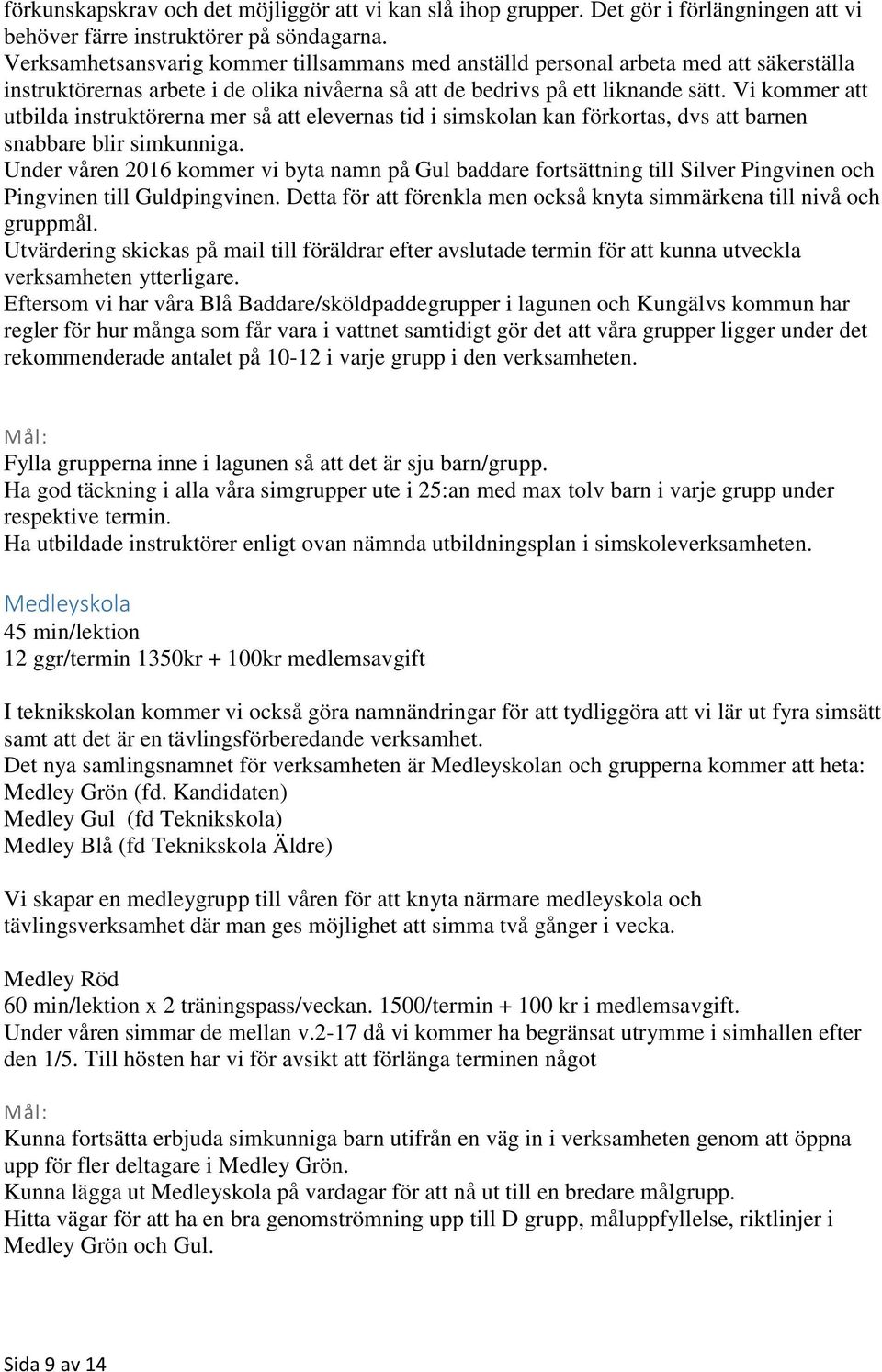 förkunskapskrav och det möjliggör att vi kan slå ihop grupper. Det gör i förlängningen att vi behöver färre instruktörer på söndagarna.
Verksamhetsansvarig kommer tillsammans med anställd personal arbeta med att säkerställa instruktörernas arbete i de olika nivåerna så att de bedrivs på ett liknande sätt. Vi kommer att utbilda instruktörerna mer så att elevernas tid i simskolan kan förkortas, dvs att barnen snabbare blir simkunniga.
Under våren 2016 kommer vi byta namn på Gul baddare fortsättning till Silver Pingvinen och Pingvinen till Guldpingvinen. Detta för att förenkla men också knyta simmärkena till nivå och gruppmål.
Utvärdering skickas på mail till föräldrar efter avslutade termin för att kunna utveckla verksamheten ytterligare.
Eftersom vi har våra Blå Baddare/sköldpaddegrupper i lagunen och Kungälvs kommun har regler för hur många som får vara i vattnet samtidigt gör det att våra grupper ligger under det rekommenderade antalet på 10-12 i varje grupp i den verksamheten.

Mål:
Fylla grupperna inne i lagunen så att det är sju barn/grupp.
Ha god täckning i alla våra simgrupper ute i 25:an med max tolv barn i varje grupp under respektive termin.
Ha utbildade instruktörer enligt ovan nämnda utbildningsplan i simskoleverksamheten.

Medleyskola
45 min/lektion
12 ggr/termin 1350kr + 100kr medlemsavgift

I teknikskolan kommer vi också göra namnändringar för att tydliggöra att vi lär ut fyra simsätt samt att det är en tävlingsförberedande verksamhet.
Det nya samlingsnamnet för verksamheten är Medleyskolan och grupperna kommer att heta:
Medley Grön (fd. Kandidaten)
Medley Gul (fd Teknikskola)
Medley Blå (fd Teknikskola Äldre)

Vi skapar en medleygrupp till våren för att knyta närmare medleyskola och tävlingsverksamhet där man ges möjlighet att simma två gånger i vecka.

Medley Röd
60 min/lektion x 2 träningspass/veckan. 1500/termin + 100 kr i medlemsavgift.
Under våren simmar de mellan v.2-17 då vi kommer ha begränsat utrymme i simhallen efter den 1/5. Till hösten har vi för avsikt att förlänga terminen något

Mål:
Kunna fortsätta erbjuda simkunniga barn utifrån en väg in i verksamheten genom att öppna upp för fler deltagare i Medley Grön.
Kunna lägga ut Medleyskola på vardagar för att nå ut till en bredare målgrupp.
Hitta vägar för att ha en bra genomströmning upp till D grupp, måluppfyllelse, riktlinjer i Medley Grön och Gul.

Sida 9 av 14